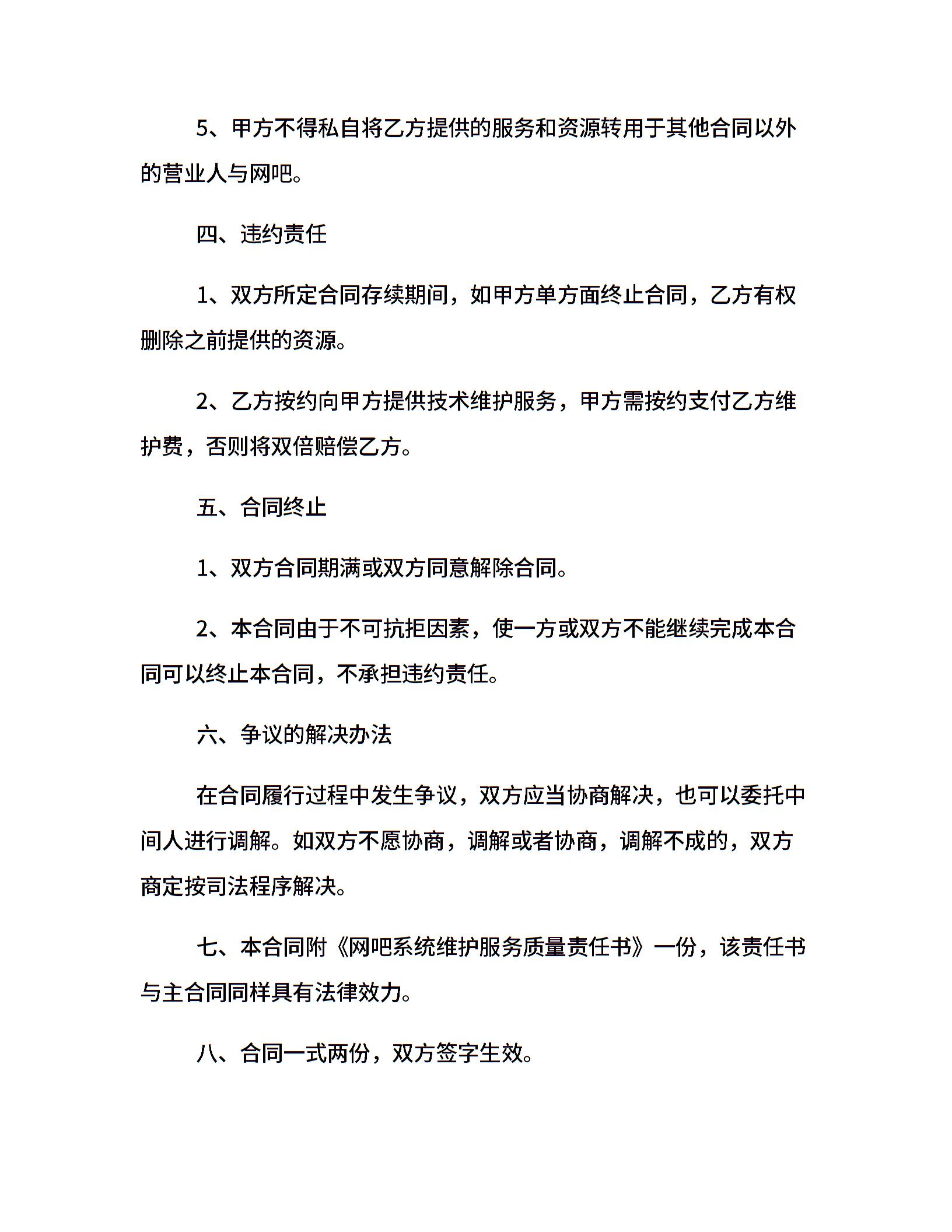 5、甲方不得私自将乙方提供的服务和资源转用于其他合同以外的营业人与网吧。

四、违约责任

1、双方所定合同存续期间，如甲方单方面终止合同，乙方有权删除之前提供的资源。

2、乙方按约向甲方提供技术维护服务，甲方需按约支付乙方维护费，否则将双倍赔偿乙方。

五、合同终止

1、双方合同期满或双方同意解除合同。

2、本合同由于不可抗拒因素，使一方或双方不能继续完成本合同可以终止本合同，不承担违约责任。

六、争议的解决办法

在合同履行过程中发生争议，双方应当协商解决，也可以委托中间人进行调解。如双方不愿协商，调解或者协商，调解不成的，双方商定按司法程序解决。

七、本合同附《网吧系统维护服务质量责任书》一份，该责任书与主合同同样具有法律效力。

八、合同一式两份，双方签字生效。